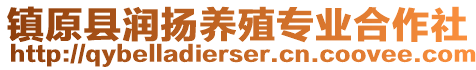 镇原县润扬养殖专业合作社
http://qybelladierser.cn.coovee.com